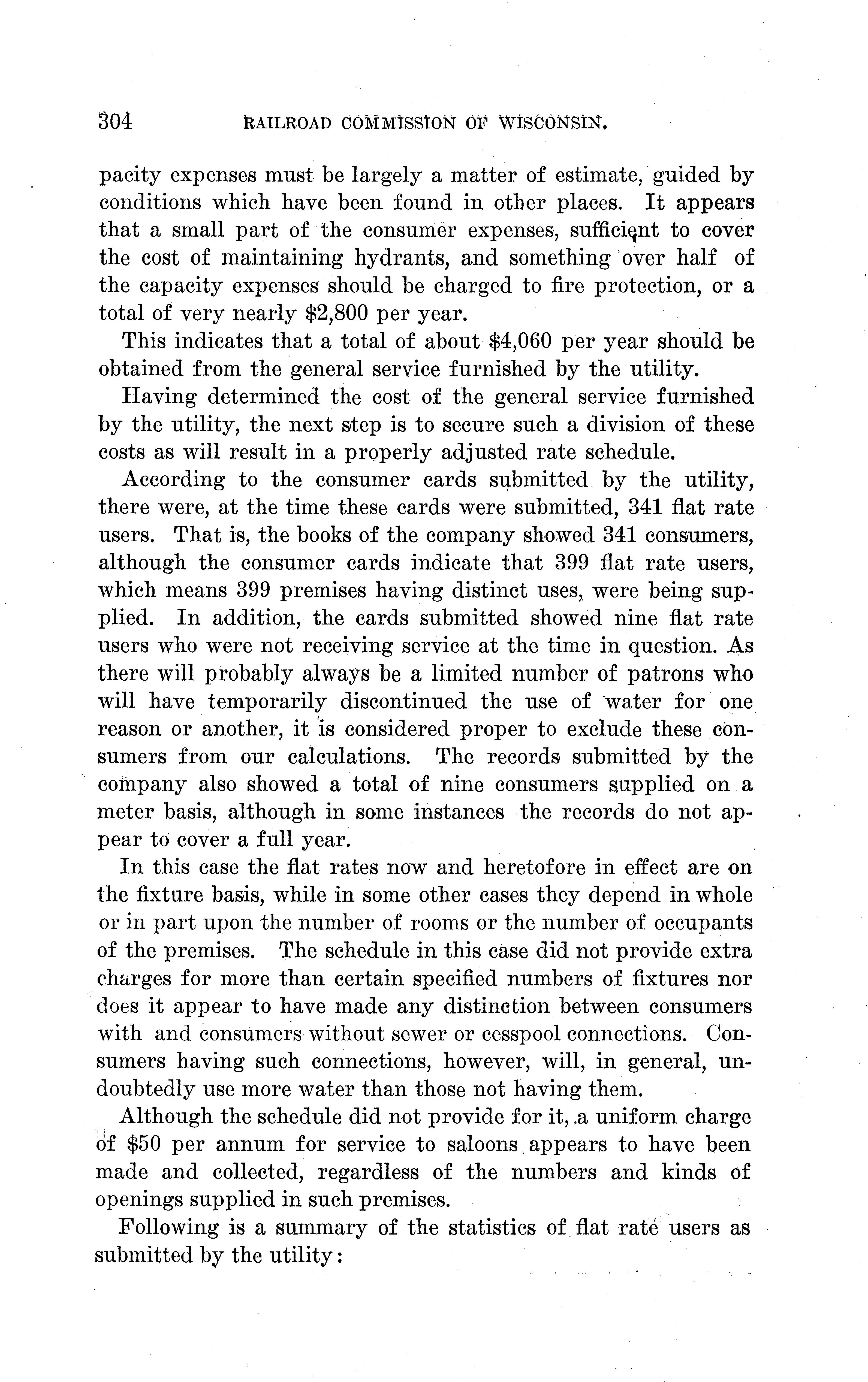 304 RAILROAD COMMISSION OF WISCONSIN.

pacity expenses must be largely a matter of estimate, guided by conditions which have been found in other places. It appears that a small part of the consumer expenses, sufficient to cover the cost of maintaining hydrants, and something over half of the capacity expenses should be charged to fire protection, or a total of very nearly $2,800 per year.

This indicates that a total of about $4,060 per year should be obtained from the general service furnished by the utility.

Having determined the cost of the general service furnished by the utility, the next step is to secure such a division of these costs as will result in a properly adjusted rate schedule.

According to the consumer cards submitted by the utility, there were, at the time these cards were submitted, 341 flat rate users. That is, the books of the company showed 341 consumers, although the consumer cards indicate that 399 flat rate users, which means 399 premises having distinct uses, were being supplied. In addition, the cards submitted showed nine flat rate users who were not receiving service at the time in question. As there will probably always be a limited number of patrons who will have temporarily discontinued the use of water for one reason or another, it is considered proper to exclude these consumers from our calculations. The records submitted by the company also showed a total of nine consumers supplied on a meter basis, although in some instances the records do not appear to cover a full year.

In this case the flat rates now and heretofore in effect are on the fixture basis, while in some other cases they depend in whole or in part upon the number of rooms or the number of occupants of the premises. The schedule in this case did not provide extra charges for more than certain specified numbers of fixtures nor does it appear to have made any distinction between consumers with and consumers without sewer or cesspool connections. Consumers having such connections, however, will, in general, undoubtedly use more water than those not having them.

Although the schedule did not provide for it, a uniform charge of $50 per annum for service to saloons appears to have been made and collected, regardless of the numbers and kinds of openings supplied in such premises.

Following is a summary of the statistics of flat rate users as submitted by the utility: